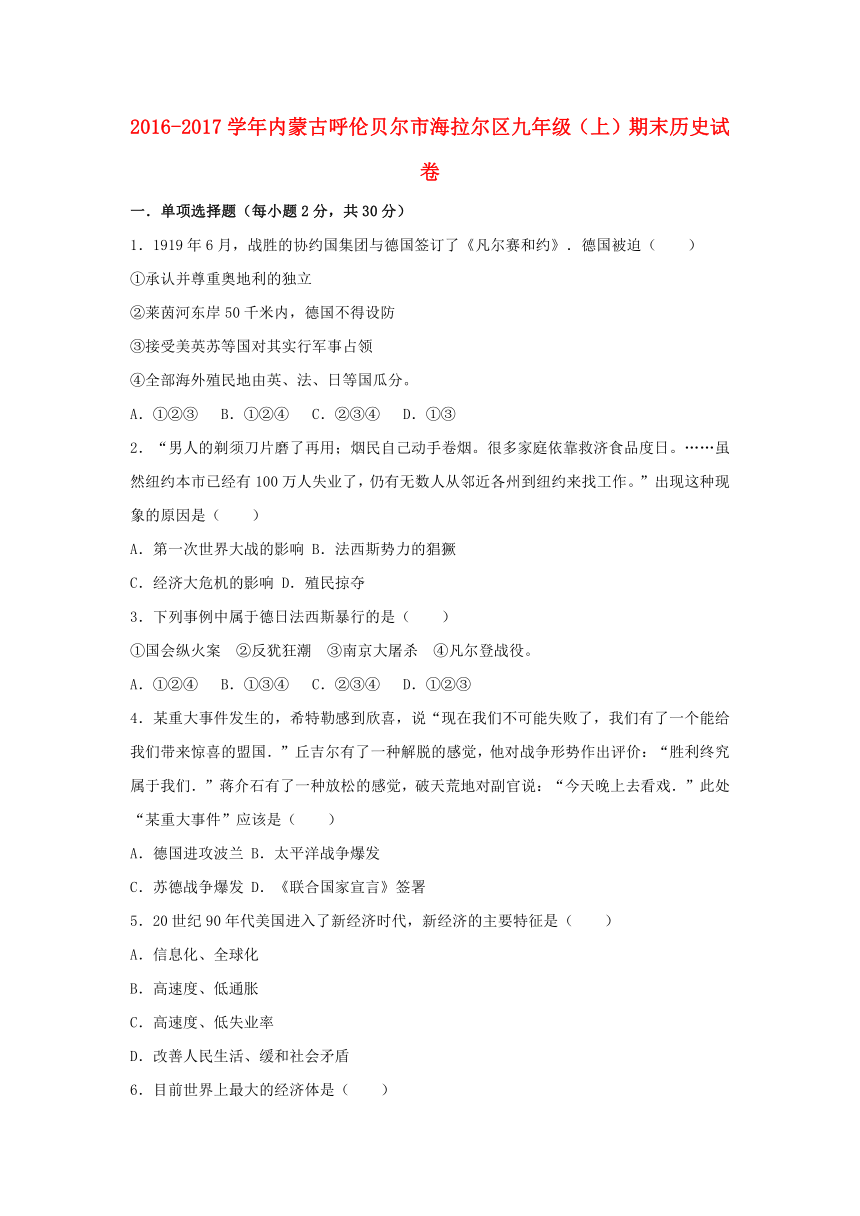 2016-2017学年内蒙古呼伦贝尔市海拉尔区九年级（上）期末历史试卷

一．单项选择题（每小题2分，共30分）

1．1919年6月，战胜的协约国集团与德国签订了《凡尔赛和约》．德国被迫（　　）

①承认并尊重奥地利的独立

②莱茵河东岸50千米内，德国不得设防

③接受美英苏等国对其实行军事占领

④全部海外殖民地由英、法、日等国瓜分。

A．①②③　B．①②④　C．②③④　D．①③

2．“男人的剃须刀片磨了再用；烟民自己动手卷烟。很多家庭依靠救济食品度日。……虽然纽约本市已经有100万人失业了，仍有无数人从邻近各州到纽约来找工作。”出现这种现象的原因是（　　）

A．第一次世界大战的影响 B．法西斯势力的猖獗

C．经济大危机的影响 D．殖民掠夺

3．下列事例中属于德日法西斯暴行的是（　　）

①国会纵火案　②反犹狂潮　③南京大屠杀　④凡尔登战役。

A．①②④　B．①③④　C．②③④　D．①②③

4．某重大事件发生的，希特勒感到欣喜，说“现在我们不可能失败了，我们有了一个能给我们带来惊喜的盟国．”丘吉尔有了一种解脱的感觉，他对战争形势作出评价：“胜利终究属于我们．”蒋介石有了一种放松的感觉，破天荒地对副官说：“今天晚上去看戏．”此处“某重大事件”应该是（　　）

A．德国进攻波兰 B．太平洋战争爆发

C．苏德战争爆发 D．《联合国家宣言》签署

5．20世纪90年代美国进入了新经济时代，新经济的主要特征是（　　）

A．信息化、全球化

B．高速度、低通胀

C．高速度、低失业率

D．改善人民生活、缓和社会矛盾

6．目前世界上最大的经济体是（　　）